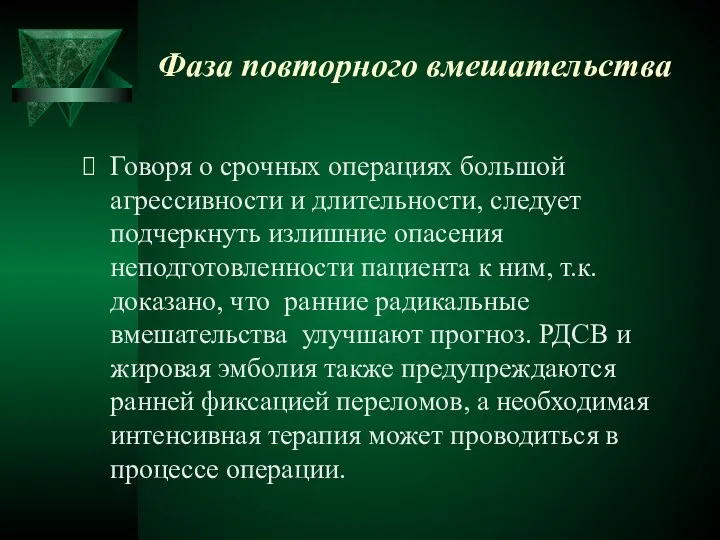 Фаза повторного вмешательства

Говоря о срочных операциях большой агрессивности и длительности, следует подчеркнуть излишние опасения неподготовленности пациента к ним, т.к. доказано, что ранние радикальные вмешательства улучшают прогноз. РДСВ и жировая эмболия также предупреждаются ранней фиксацией переломов, а необходимая интенсивная терапия может проводиться в процессе операции.